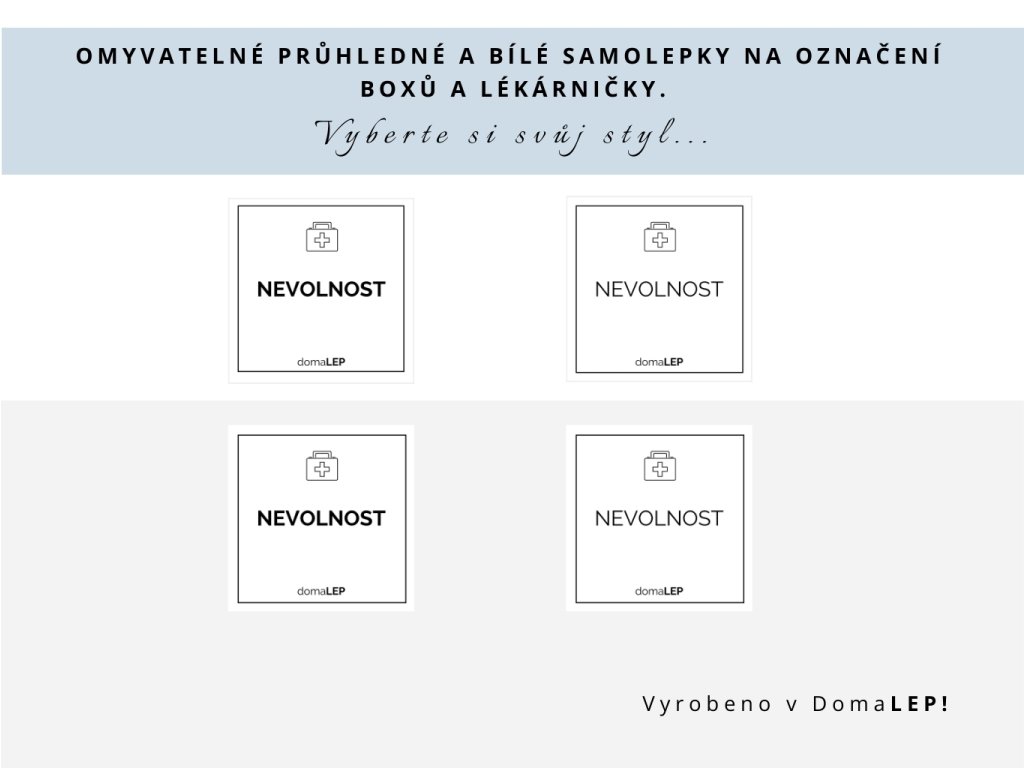 OMYVATELNÉ PRŮHLEDNÉ A BÍLÉ SAMOLEPKY NA OZNAČENÍ BOXŮ A LÉKÁRNIČKY.

Vyberte si svůj styl...

NEVOLNOST

domaLEP

NEVOLNOST

domaLEP

NEVOLNOST

domaLEP

NEVOLNOST

domaLEP

Vyrobeno v DomaLEP!